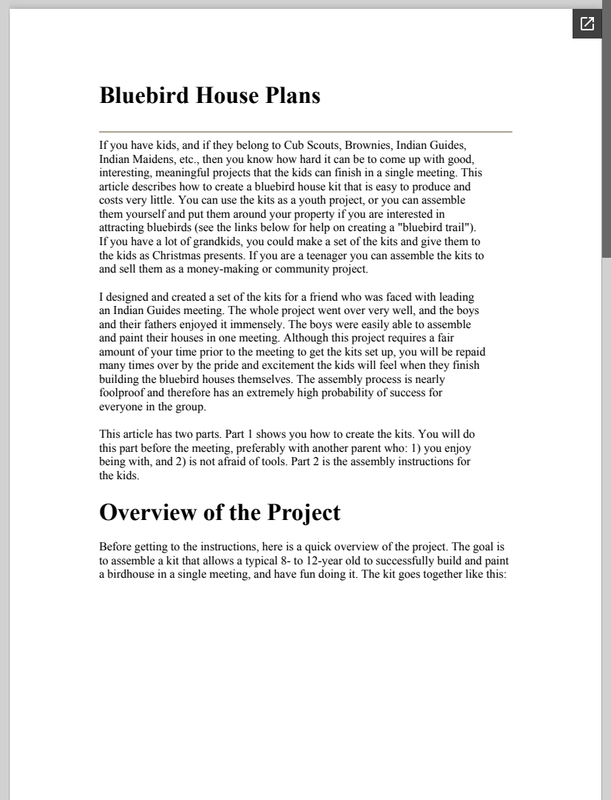 Bluebird House Plans

If you have kids, and if they belong to Cub Scouts, Brownies, Indian Guides, Indian Maidens, etc., then you know how hard it can be to come up with good, interesting, meaningful projects that the kids can finish in a single meeting. This article describes how to create a bluebird house kit that is easy to produce and costs very little. You can use the kits as a youth project, or you can assemble them yourself and put them around your property if you are interested in attracting bluebirds (see the links below for help on creating a "bluebird trail"). If you have a lot of grandkids, you could make a set of the kits and give them to the kids as Christmas presents. If you are a teenager you can assemble the kits to and sell them as a money-making or community project.

I designed and created a set of the kits for a friend who was faced with leading an Indian Guides meeting. The whole project went over very well, and the boys and their fathers enjoyed it immensely. The boys were easily able to assemble and paint their houses in one meeting. Although this project requires a fair amount of your time prior to the meeting to get the kits set up, you will be repaid many times over by the pride and excitement the kids will feel when they finish building the bluebird houses themselves. The assembly process is nearly foolproof and therefore has an extremely high probability of success for everyone in the group.

This article has two parts. Part 1 shows you how to create the kits. You will do this part before the meeting, preferably with another parent who: 1) you enjoy being with, and 2) is not afraid of tools. Part 2 is the assembly instructions for the kids.

Overview of the Project

Before getting to the instructions, here is a quick overview of the project. The goal is to assemble a kit that allows a typical 8- to 12-year old to successfully build and paint a birdhouse in a single meeting, and have fun doing it. The kit goes together like this: